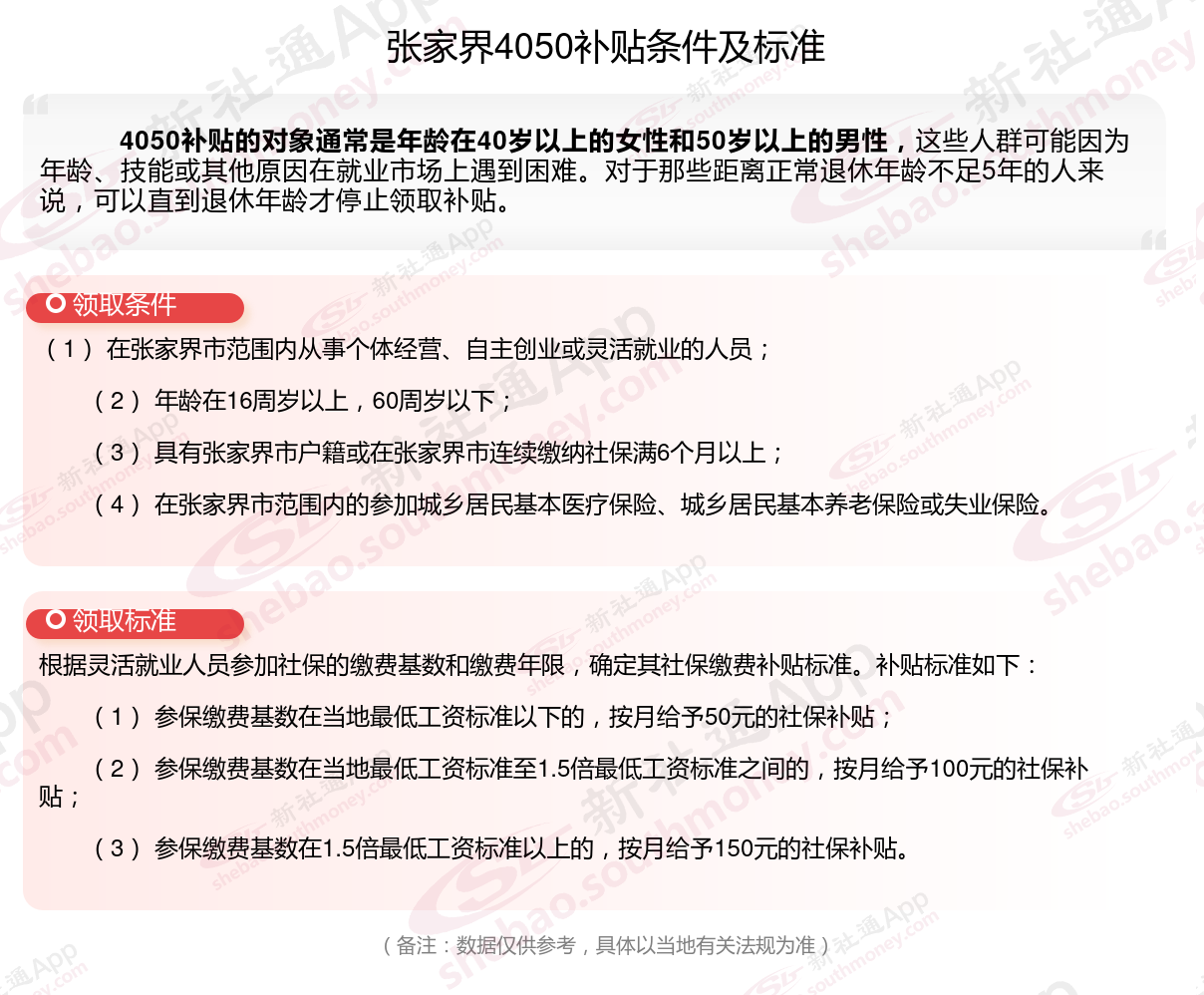 张家界4050补贴条件及标准

4050补贴的对象通常是年龄在40岁以上的女性和50岁以上的男性，这些人群可能因为年龄、技能或其他原因在就业市场上遇到困难。对于那些距离正常退休年龄不足5年的人来说，可以直到退休年龄才停止领取补贴。

领取条件

（1）在张家界市范围内从事个体经营、自主创业或灵活就业的人员；

（2）年龄在16周岁以上，60周岁以下；

（3）具有张家界市户籍或在张家界市连续缴纳社保满6个月以上；

（4）在张家界市范围内的参加城乡居民基本医疗保险、城乡居民基本养老保险或失业保险。

领取标准

根据灵活就业人员参加社保的缴费基数和缴费年限，确定其社保缴费补贴标准。补贴标准如下：

（1）参保缴费基数在当地最低工资标准以下的，按月给予50元的社保补贴；

（2）参保缴费基数在当地最低工资标准至1.5倍最低工资标准之间的，按月给予100元的社保补贴；

（3）参保缴费基数在1.5倍最低工资标准以上的，按月给予150元的社保补贴。

（备注：数据仅供参考，具体以当地有关法规为准）